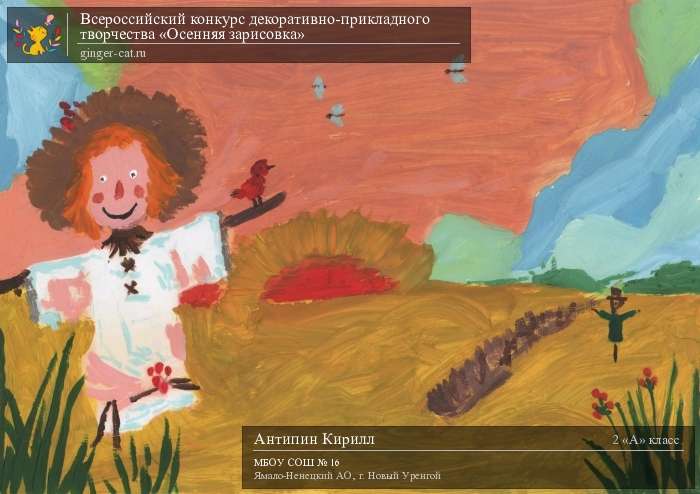 Всероссийский конкурс декоративно-прикладного творчества «Осенняя зарисовка»
ginger-cat.ru

Антипин Кирилл
2 «А» класс
МБОУ СОШ № 16
Ямало-Ненецкий АО, г. Новый Уренгой